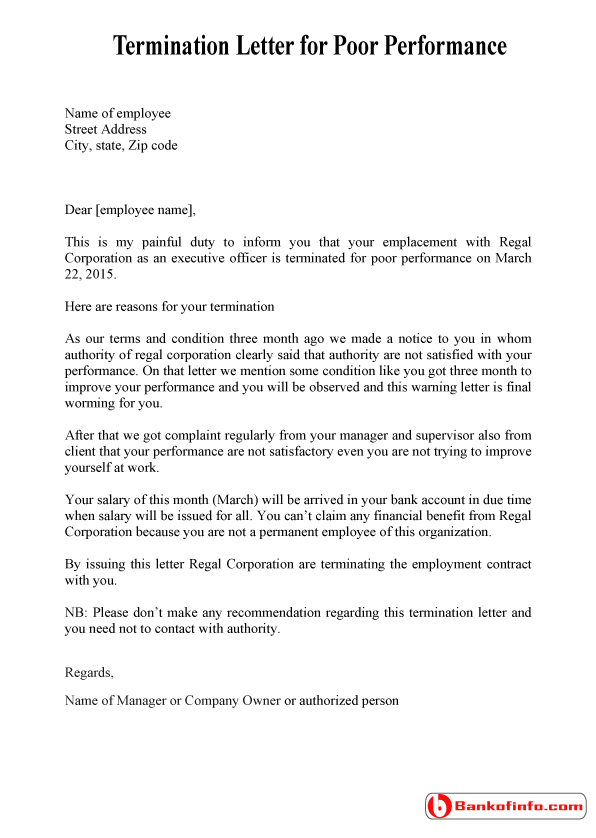 Termination Letter for Poor Performance

Name of employee
Street Address
City, state, Zip code

Dear [employee name],

This is my painful duty to inform you that your emplacement with Regal Corporation as an executive officer is terminated for poor performance on March 22, 2015.

Here are reasons for your termination

As our terms and condition three month ago we made a notice to you in whom authority of regal corporation clearly said that authority are not satisfied with your performance. On that letter we mention some condition like you got three month to improve your performance and you will be observed and this warning letter is final worming for you.

After that we got complaint regularly from your manager and supervisor also from client that your performance are not satisfactory even you are not trying to improve yourself at work.

Your salary of this month (March) will be arrived in your bank account in due time when salary will be issued for all. You can't claim any financial benefit from Regal Corporation because you are not a permanent employee of this organization.

By issuing this letter Regal Corporation are terminating the employment contract with you.

NB: Please don't make any recommendation regarding this termination letter and you need not to contact with authority.

Regards,

Name of Manager or Company Owner or authorized person

Bankofinfo.com